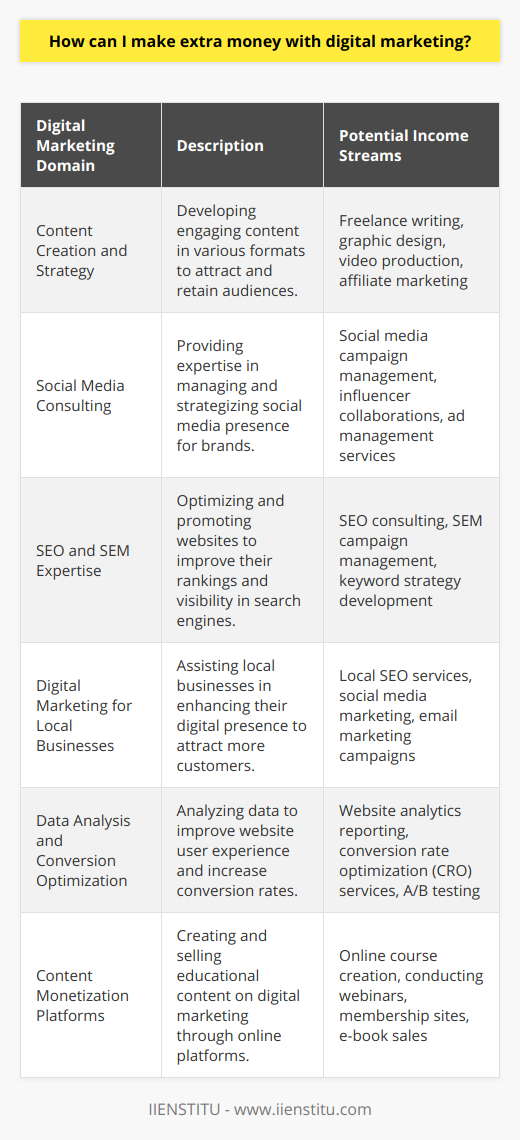 How can I make extra money with digital marketing?

| Digital Marketing Domain | Description | Potential Income Streams |
|---|---|---|
| Content Creation and Strategy | Developing engaging content in various formats to attract and retain audiences. | Freelance writing, graphic design, video production, affiliate marketing |
| Social Media Consulting | Providing expertise in managing and strategizing social media presence for brands. | Social media campaign management, influencer collaborations, ad management services |
| SEO and SEM Expertise | Optimizing and promoting websites to improve their rankings and visibility in search engines. | SEO consulting, SEM campaign management, keyword strategy development |
| Digital Marketing for Local Businesses | Assisting local businesses in enhancing their digital presence to attract more customers. | Local SEO services, social media marketing, email marketing campaigns |
| Data Analysis and Conversion Optimization | Analyzing data to improve website user experience and increase conversion rates. | Website analytics reporting, conversion rate optimization (CRO) services, A/B testing |
| Content Monetization Platforms | Creating and selling educational content on digital marketing through online platforms. | Online course creation, conducting webinars, membership sites, e-book sales |

IIENSTITU - www.iienstitu.com